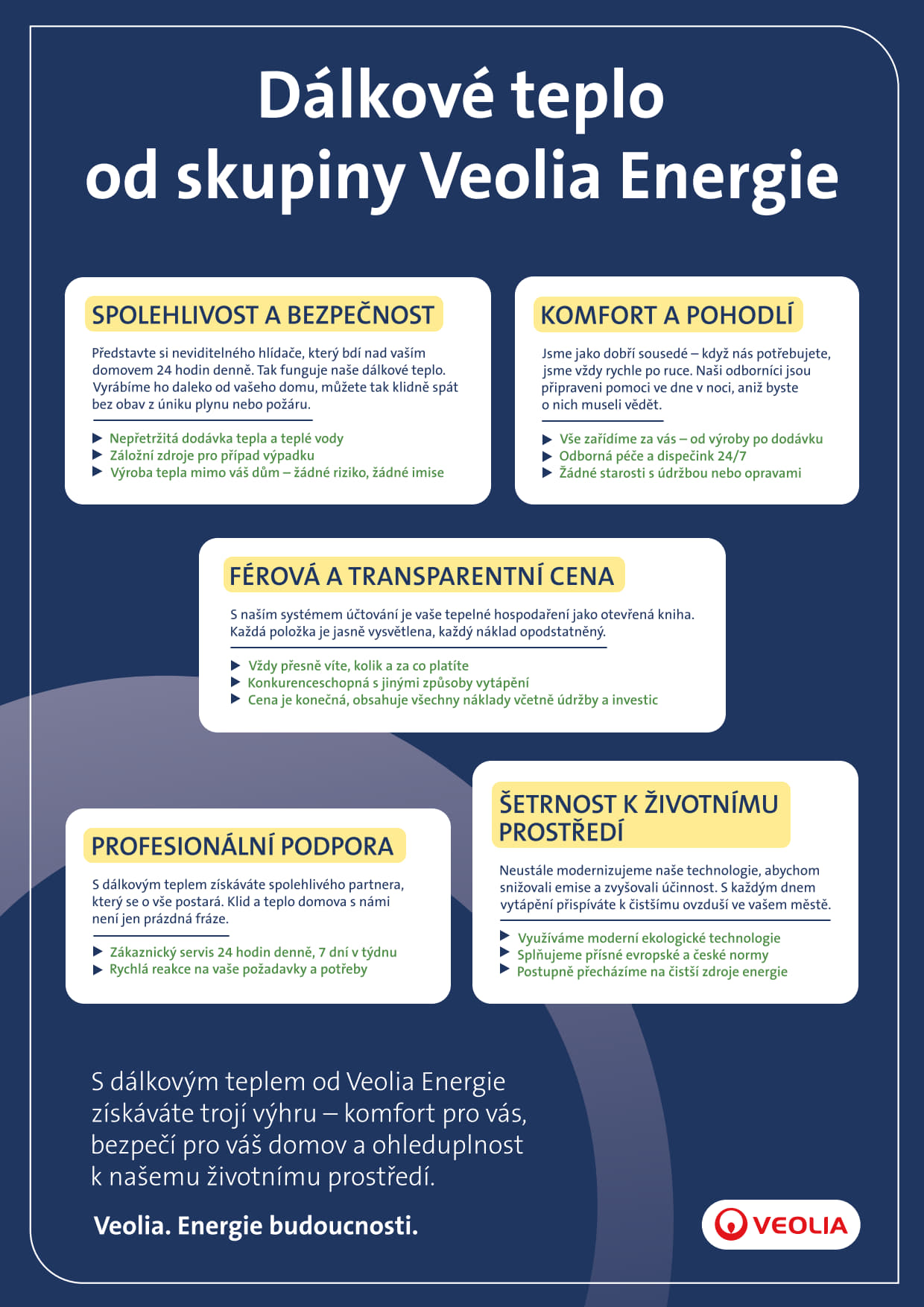 Dálkové teplo od skupiny Veolia Energie

SPOLEHLIVOST A BEZPEČNOST

Představte si neviditelného hlídače, který bdí nad vaším domovem 24 hodin denně. Tak funguje naše dálkové teplo. Vyrábíme ho daleko od vašeho domu, můžete tak klidně spát bez obav z úniku plynu nebo požáru.

▶ Nepřetržitá dodávka tepla a teplé vody
▶ Záložní zdroje pro případ výpadku
▶ Výroba tepla mimo váš dům – žádné riziko, žádné imise

KOMFORT A POHODLÍ

Jsme jako dobří sousedé – když nás potřebujete, jsme vždy rychle po ruce. Naši odborníci jsou připraveni pomoci ve dne v noci, aniž byste o nich museli vědět.

▶ Vše zařídíme za vás – od výroby po dodávku
▶ Odborná péče a dispečink 24/7
▶ Žádné starosti s údržbou nebo opravami

FÉROVÁ A TRANSPARENTNÍ CENA

S naším systémem účtování je vaše tepelné hospodaření jako otevřená kniha. Každá položka je jasně vysvětlena, každý náklad opodstatněný.

▶ Vždy přesně víte, kolik a za co platíte
▶ Konkurenceschopná s jinými způsoby vytápění
▶ Cena je konečná, obsahuje všechny náklady včetně údržby a investic

PROFESIONÁLNÍ PODPORA

S dálkovým teplem získáváte spolehlivého partnera, který se o vše postará. Klid a teplo domova s námi není jen prázdná fráze.

▶ Zákaznický servis 24 hodin denně, 7 dní v týdnu
▶ Rychlá reakce na vaše požadavky a potřeby

ŠETRNOST K ŽIVOTNÍMU PROSTŘEDÍ

Neustále modernizujeme naše technologie, abychom snižovali emise a zvyšovali účinnost. S každým dnem vytápění přispíváte k čistšímu ovzduší ve vašem městě.

▶ Využíváme moderní ekologické technologie
▶ Splňujeme přísné evropské a české normy
▶ Postupně přecházíme na čistší zdroje energie

S dálkovým teplem od Veolia Energie získáváte trojí výhru – komfort pro vás, bezpečí pro váš domov a ohleduplnost k našemu životnímu prostředí.

Veolia. Energie budoucnosti.

VEOLIA